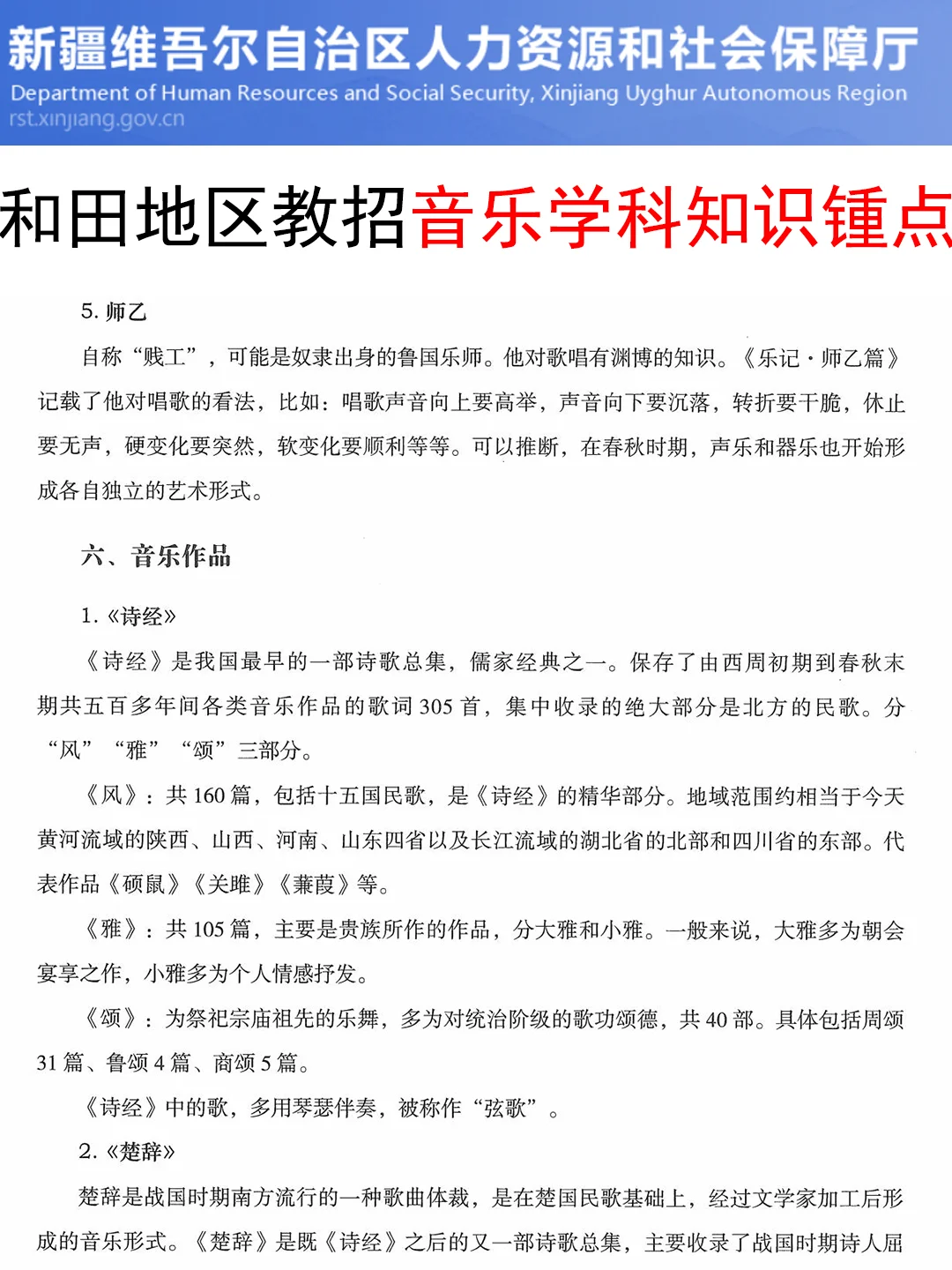 新疆维吾尔自治区人力资源和社会保障厅
Department of Human Resources and Social Security, Xinjiang Uyghur Autonomous Region
rst.xinjiang.gov.cn

和田地区教招音乐学科知识锤点

5. 师乙

自称“贱工”，可能是奴隶出身的鲁国乐师。他对歌唱有渊博的知识。《乐记·师乙篇》记载了他对唱歌的看法，比如：唱歌声音向上要高举，声音向下要沉落，转折要干脆，休止要无声，硬变化要突然，软变化要顺利等等。可以推断，在春秋时期，声乐和器乐也开始形成各自独立的艺术形式。

六、音乐作品

1.《诗经》

《诗经》是我国最早的一部诗歌总集，儒家经典之一。保存了由西周初期到春秋末期共五百多年间各类音乐作品的歌词 305 首，集中收录的绝大部分是北方的民歌。分“风”“雅”“颂”三部分。

《风》：共 160 篇，包括十五国民歌，是《诗经》的精华部分。地域范围约相当于今天黄河流域的陕西、山西、河南、山东四省以及长江流域的湖北省的北部和四川省的东部。代表作品《硕鼠》《关雎》《蒹葭》等。

《雅》：共 105 篇，主要是贵族所作的作品，分大雅和小雅。一般来说，大雅多为朝会宴享之作，小雅多为个人情感抒发。

《颂》：为祭祀宗庙祖先的乐舞，多为对统治阶级的歌功颂德，共 40 部。具体包括周颂 31 篇、鲁颂 4 篇、商颂 5 篇。

《诗经》中的歌，多用琴瑟伴奏，被称作“弦歌”。

2.《楚辞》

楚辞是战国时期南方流行的一种歌曲体裁，是在楚国民歌基础上，经过文学家加工后形成的音乐形式。《楚辞》是既《诗经》之后的又一部诗歌总集，主要收录了战国时期诗人屈